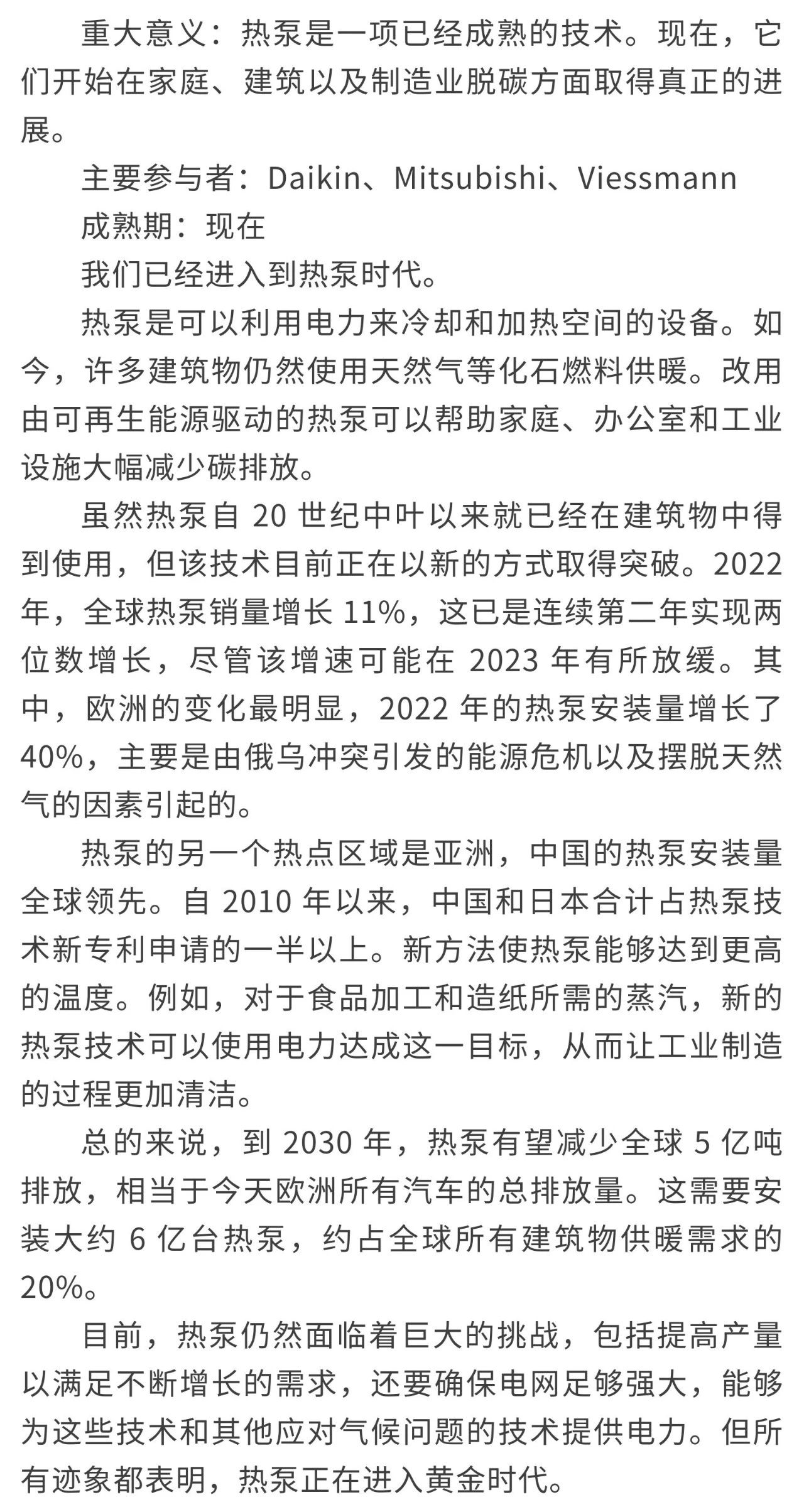 重大意义：热泵是一项已经成熟的技术。现在，它们开始在家庭、建筑以及制造业脱碳方面取得真正的进展。

主要参与者：Daikin、Mitsubishi、Viessmann

成熟期：现在

我们已经进入到热泵时代。

热泵是可以利用电力来冷却和加热空间的设备。如今，许多建筑物仍然使用天然气等化石燃料供暖。改用由可再生能源驱动的热泵可以帮助家庭、办公室和工业设施大幅减少碳排放。

虽然热泵自 20 世纪中叶以来就已经在建筑物中得到使用，但该技术目前正在以新的方式取得突破。2022 年，全球热泵销量增长 11%，这已是连续第二年实现两位数增长，尽管该增速可能在 2023 年有所放缓。其中，欧洲的变化最明显，2022 年的热泵安装量增长了 40%，主要是由俄乌冲突引发的能源危机以及摆脱天然气的因素引起的。

热泵的另一个热点区域是亚洲，中国的热泵安装量全球领先。自 2010 年以来，中国和日本合计占热泵技术新专利申请的一半以上。新方法使热泵能够达到更高的温度。例如，对于食品加工和造纸所需的蒸汽，新的热泵技术可以使用电力达成这一目标，从而让工业制造的过程更加清洁。

总的来说，到 2030 年，热泵有望减少全球 5 亿吨排放，相当于今天欧洲所有汽车的总排放量。这需要安装大约 6 亿台热泵，约占全球所有建筑物供暖需求的 20%。

目前，热泵仍然面临着巨大的挑战，包括提高产量以满足不断增长的需求，还要确保电网足够强大，能够为这些技术和其他应对气候问题的技术提供电力。但所有迹象都表明，热泵正在进入黄金时代。